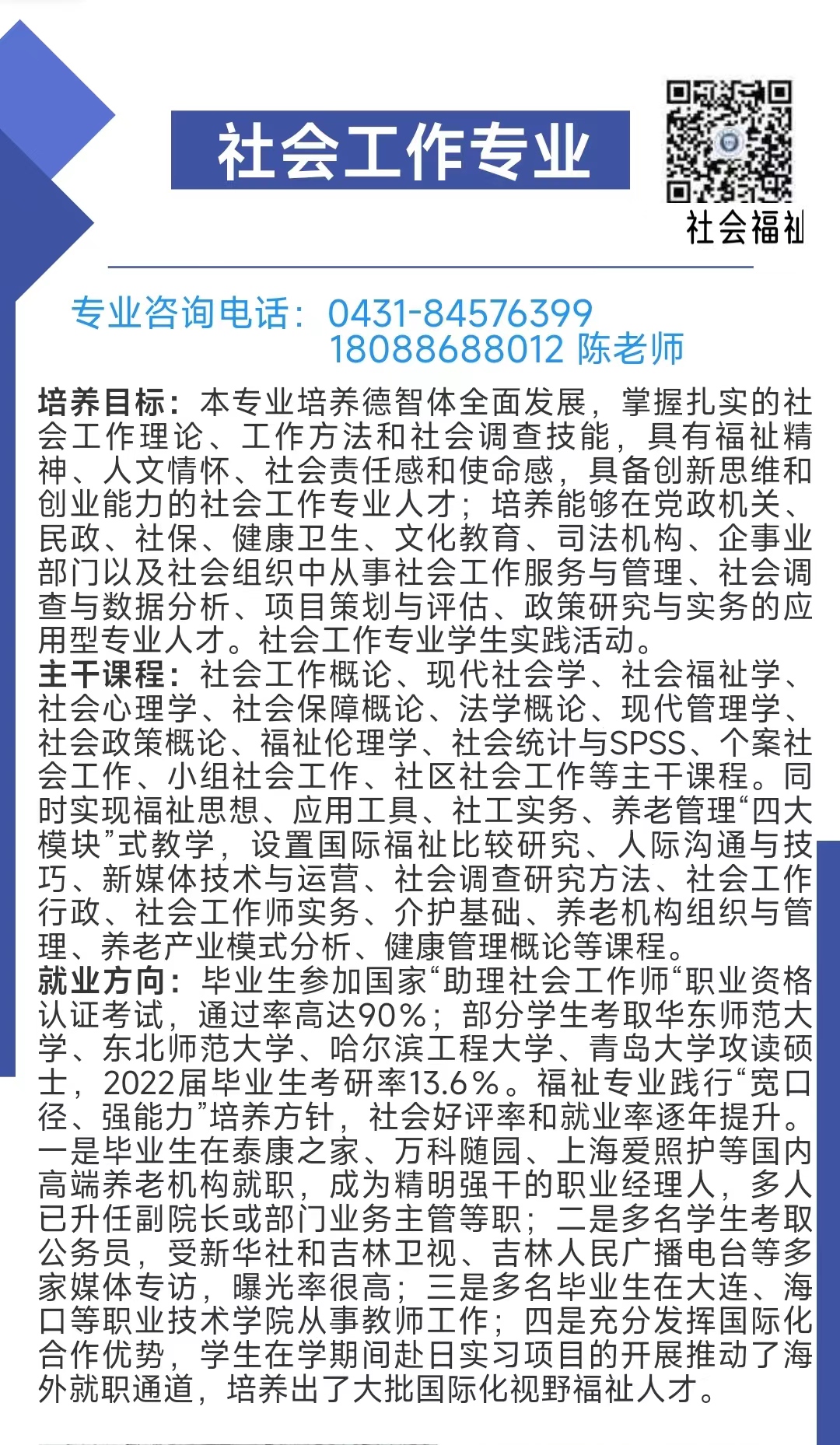 社会工作专业

社会福祉

专业咨询电话：0431-84576399
18088688012 陈老师

培养目标：本专业培养德智体全面发展，掌握扎实的社会工作理论、工作方法和社会调查技能，具有福祉精神、人文情怀、社会责任感和使命感，具备创新思维和创业能力的社会工作专业人才；培养能够在党政机关、民政、社保、健康卫生、文化教育、司法机构、企事业部门以及社会组织中从事社会工作服务与管理、社会调查与数据分析、项目策划与评估、政策研究与实务的应用型专业人才。社会工作专业学生实践活动。
主干课程：社会工作概论、现代社会学、社会福祉学、社会心理学、社会保障概论、法学概论、现代管理学、社会政策概论、福祉伦理学、社会统计与SPSS、个案社会工作、小组社会工作、社区社会工作等主干课程。同时实现福祉思想、应用工具、社工实务、养老管理“四大模块”式教学，设置国际福祉比较研究、人际沟通与技巧、新媒体技术与运营、社会调查研究方法、社会工作行政、社会工作师实务、介护基础、养老机构组织与管理、养老产业模式分析、健康管理概论等课程。
就业方向：毕业生参加国家“助理社会工作师“职业资格认证考试，通过率高达90%；部分学生考取华东师范大学、东北师范大学、哈尔滨工程大学、青岛大学攻读硕士，2022届毕业生考研率13.6%。福祉专业践行“宽口径、强能力”培养方针，社会好评率和就业率逐年提升。一是毕业生在泰康之家、万科随园、上海爱照护等国内高端养老机构就职，成为精明强干的职业经理人，多人已升任副院长或部门业务主管等职；二是多名学生考取公务员，受新华社和吉林卫视、吉林人民广播电台等多家媒体专访，曝光率很高；三是多名毕业生在大连、海口等职业技术学院从事教师工作；四是充分发挥国际化合作优势，学生在学期间赴日实习项目的开展推动了海外就职通道，培养出了大批国际化视野福祉人才。